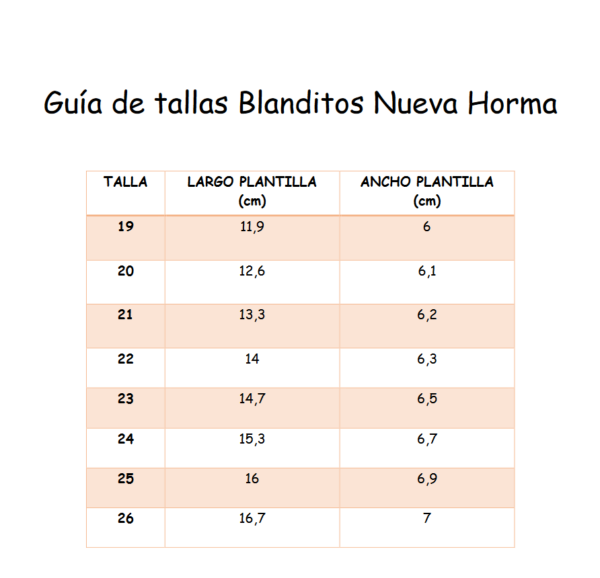 Guía de tallas Blanditos Nueva Horma

| TALLA | LARGO PLANTILLA (cm) | ANCHO PLANTILLA (cm) |
|---|---|---|
| 19 | 11,9 | 6 |
| 20 | 12,6 | 6,1 |
| 21 | 13,3 | 6,2 |
| 22 | 14 | 6,3 |
| 23 | 14,7 | 6,5 |
| 24 | 15,3 | 6,7 |
| 25 | 16 | 6,9 |
| 26 | 16,7 | 7 |